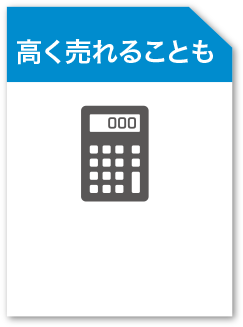 高く売れることも

000